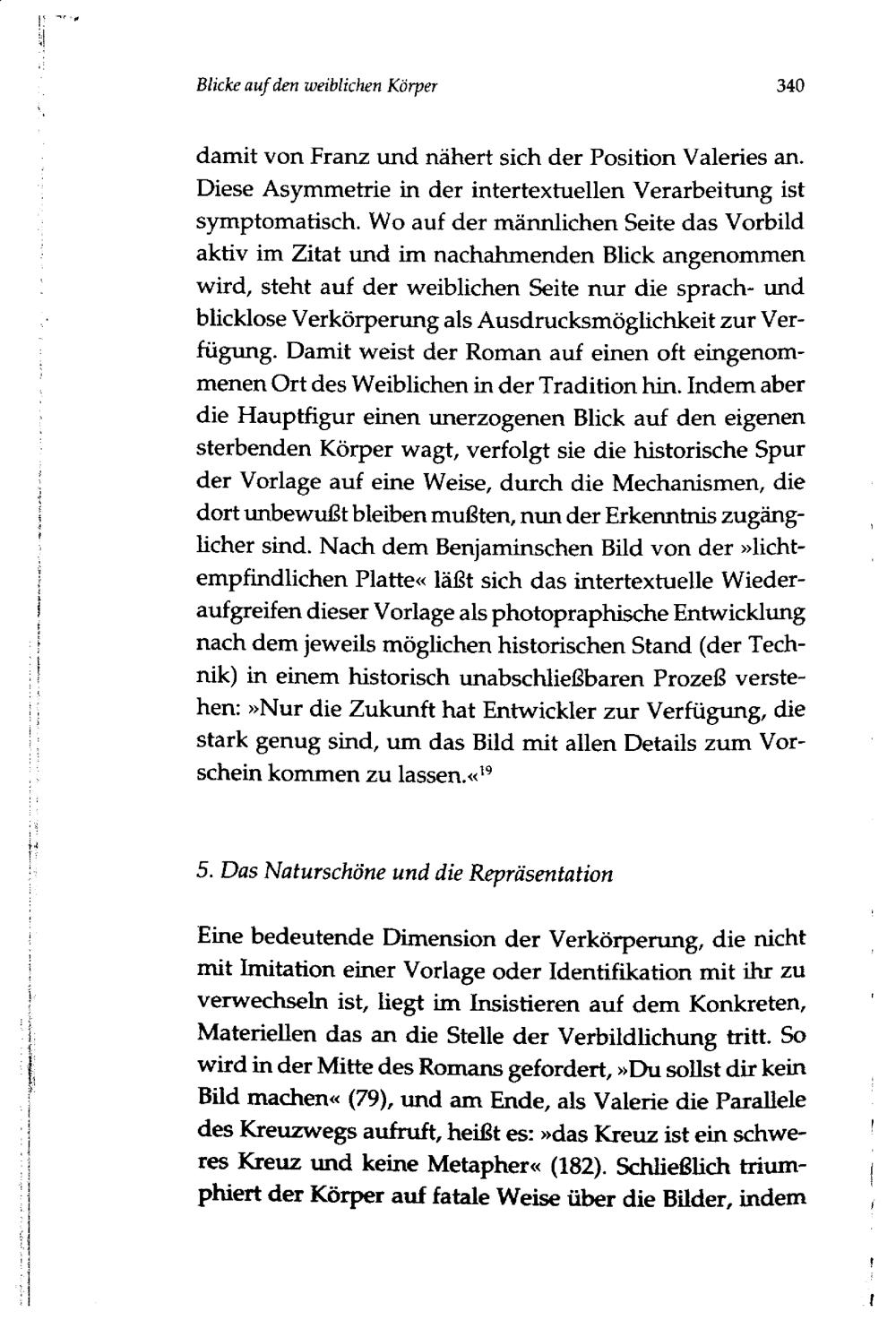 Blicke auf den weiblichen Körper

340

damit von Franz und nähert sich der Position Valeries an. Diese Asymmetrie in der intertextuellen Verarbeitung ist symptomatisch. Wo auf der männlichen Seite das Vorbild aktiv im Zitat und im nachahmenden Blick angenommen wird, steht auf der weiblichen Seite nur die sprach- und blicklose Verkörperung als Ausdrucksmöglichkeit zur Verfügung. Damit weist der Roman auf einen oft eingenommenen Ort des Weiblichen in der Tradition hin. Indem aber die Hauptfigur einen unerzogenen Blick auf den eigenen sterbenden Körper wagt, verfolgt sie die historische Spur der Vorlage auf eine Weise, durch die Mechanismen, die dort unbewußt bleiben mußten, nun der Erkenntnis zugänglicher sind. Nach dem Benjaminschen Bild von der »lichtempfindlichen Platte« läßt sich das intertextuelle Wiederaufgreifen dieser Vorlage als photopraphische Entwicklung nach dem jeweils möglichen historischen Stand (der Technik) in einem historisch unabschließbaren Prozeß verstehen: »Nur die Zukunft hat Entwickler zur Verfügung, die stark genug sind, um das Bild mit allen Details zum Vorschein kommen zu lassen.«$^{19}$

5. Das Naturschöne und die Repräsentation

Eine bedeutende Dimension der Verkörperung, die nicht mit Imitation einer Vorlage oder Identifikation mit ihr zu verwechseln ist, liegt im Insistieren auf dem Konkreten, Materiellen das an die Stelle der Verbildlichung tritt. So wird in der Mitte des Romans gefordert, »Du sollst dir kein Bild machen« (79), und am Ende, als Valerie die Parallele des Kreuzwegs aufruft, heißt es: »das Kreuz ist ein schweres Kreuz und keine Metapher« (182). Schließlich triumphiert der Körper auf fatale Weise über die Bilder, indem